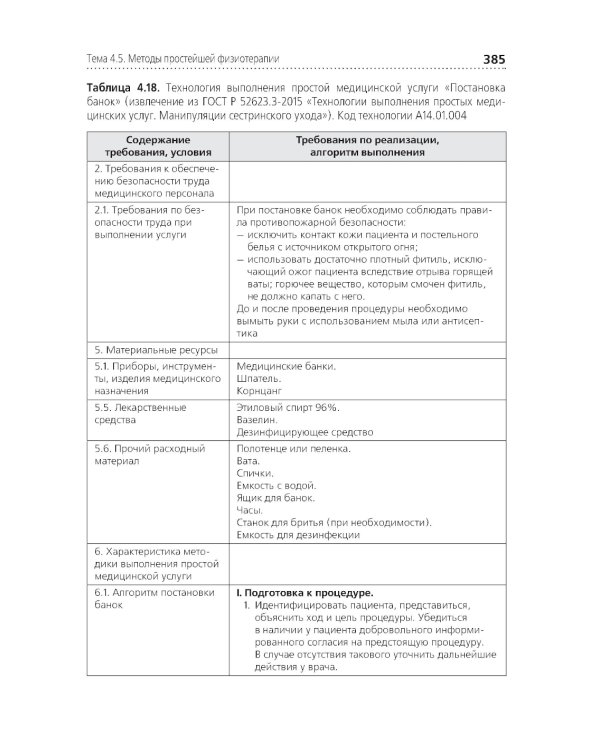 Тема 4.5. Методы простейшей физиотерапии 385

**Таблица 4.18.** Технология выполнения простой медицинской услуги «Постановка банок» (извлечение из ГОСТ Р 52623.3-2015 «Технологии выполнения простых медицинских услуг. Манипуляции сестринского ухода»). Код технологии А14.01.004

| Содержание требования, условия | Требования по реализации, алгоритм выполнения |
|---|---|
| 2. Требования к обеспечению безопасности труда медицинского персонала | |
| 2.1. Требования по безопасности труда при выполнении услуги | При постановке банок необходимо соблюдать правила противопожарной безопасности: — исключить контакт кожи пациента и постельного белья с источником открытого огня; — использовать достаточно плотный фитиль, исключающий ожог пациента вследствие отрыва горящей ваты; горючее вещество, которым смочен фитиль, не должно капать с него. До и после проведения процедуры необходимо вымыть руки с использованием мыла или антисептика |
| 5. Материальные ресурсы | |
| 5.1. Приборы, инструменты, изделия медицинского назначения | Медицинские банки. Шпатель. Корнцанг |
| 5.5. Лекарственные средства | Этиловый спирт 96%. Вазелин. Дезинфицирующее средство |
| 5.6. Прочий расходный материал | Полотенце или пеленка. Вата. Спички. Емкость с водой. Ящик для банок. Часы. Станок для бритья (при необходимости). Емкость для дезинфекции |
| 6. Характеристика методики выполнения простой медицинской услуги | |
| 6.1. Алгоритм постановки банок | **I. Подготовка к процедуре.** 1. Идентифицировать пациента, представиться, объяснить ход и цель процедуры. Убедиться в наличии у пациента добровольного информированного согласия на предстоящую процедуру. В случае отсутствия такового уточнить дальнейшие действия у врача. |